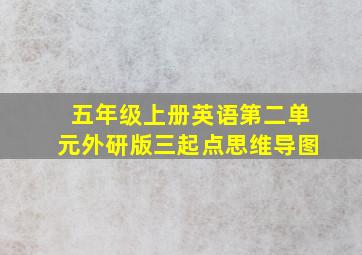 五年级上册英语第二单元外研版三起点思维导图